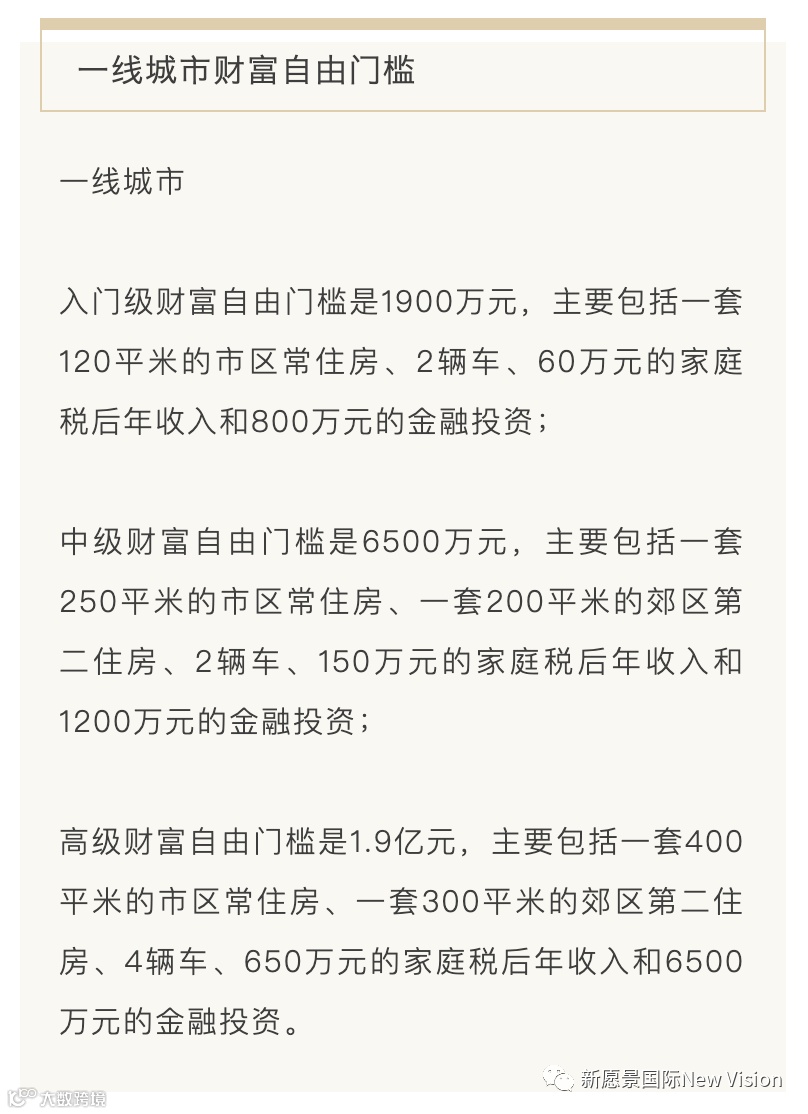 一线城市财富自由门槛

一线城市

入门级财富自由门槛是1900万元，主要包括一套120平米的市区常住房、2辆车、60万元的家庭税后年收入和800万元的金融投资；

中级财富自由门槛是6500万元，主要包括一套250平米的市区常住房、一套200平米的郊区第二住房、2辆车、150万元的家庭税后年收入和1200万元的金融投资；

高级财富自由门槛是1.9亿元，主要包括一套400平米的市区常住房、一套300平米的郊区第二住房、4辆车、650万元的家庭税后年收入和6500万元的金融投资。

新愿景国际New Vision

大数跨境